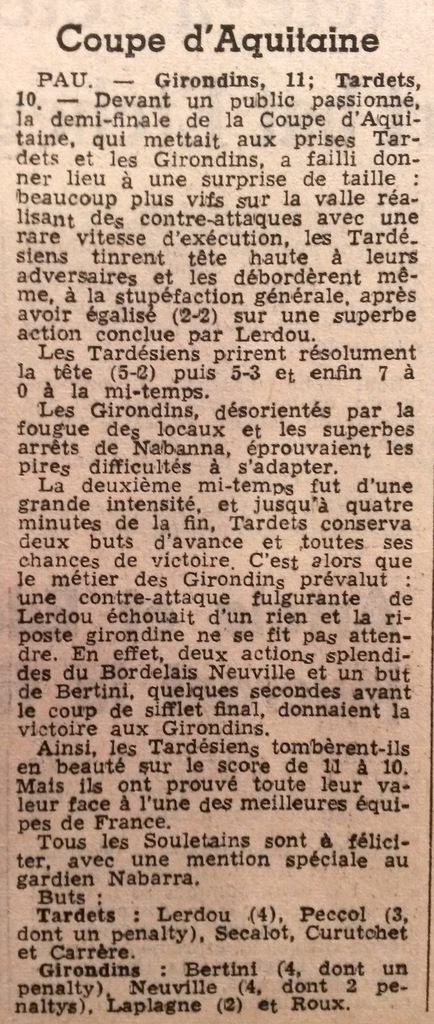 Coupe d'Aquitaine

PAU. — Girondins, 11; Tardets, 10. — Devant un public passionné, la demi-finale de la Coupe d'Aquitaine, qui mettait aux prises Tardets et les Girondins, a failli donner lieu à une surprise de taille : beaucoup plus vifs sur la valle réalisant des contre-attaques avec une rare vitesse d'exécution, les Tardésiens tinrent tête haute à leurs adversaires et les débordèrent même, à la stupéfaction générale, après avoir égalisé (2-2) sur une superbe action conclue par Lerdou.

Les Tardésiens prirent résolument la tête (5-2) puis 5-3 et enfin 7 à 0 à la mi-temps.

Les Girondins, désorientés par la fougue des locaux et les superbes arrêts de Nabanna, éprouvaient les pires difficultés à s'adapter.

La deuxième mi-temps fut d'une grande intensité, et jusqu'à quatre minutes de la fin, Tardets conserva deux buts d'avance et toutes ses chances de victoire. C'est alors que le métier des Girondins prévalut : une contre-attaque fulgurante de Lerdou échouait d'un rien et la riposte girondine ne se fit pas attendre. En effet, deux actions splendides du Bordelais Neuville et un but de Bertini, quelques secondes avant le coup de sifflet final, donnaient la victoire aux Girondins.

Ainsi, les Tardésiens tombèrent-ils en beauté sur le score de 11 à 10. Mais ils ont prouvé toute leur valeur face à l'une des meilleures équipes de France.

Tous les Souletains sont à féliciter, avec une mention spéciale au gardien Nabarra.

Buts :
Tardets : Lerdou (4), Peccol (3, dont un penalty), Secalot, Curutchet et Carrère.
Girondins : Bertini (4, dont un penalty), Neuville (4, dont 2 penaltys), Laplagne (2) et Roux.